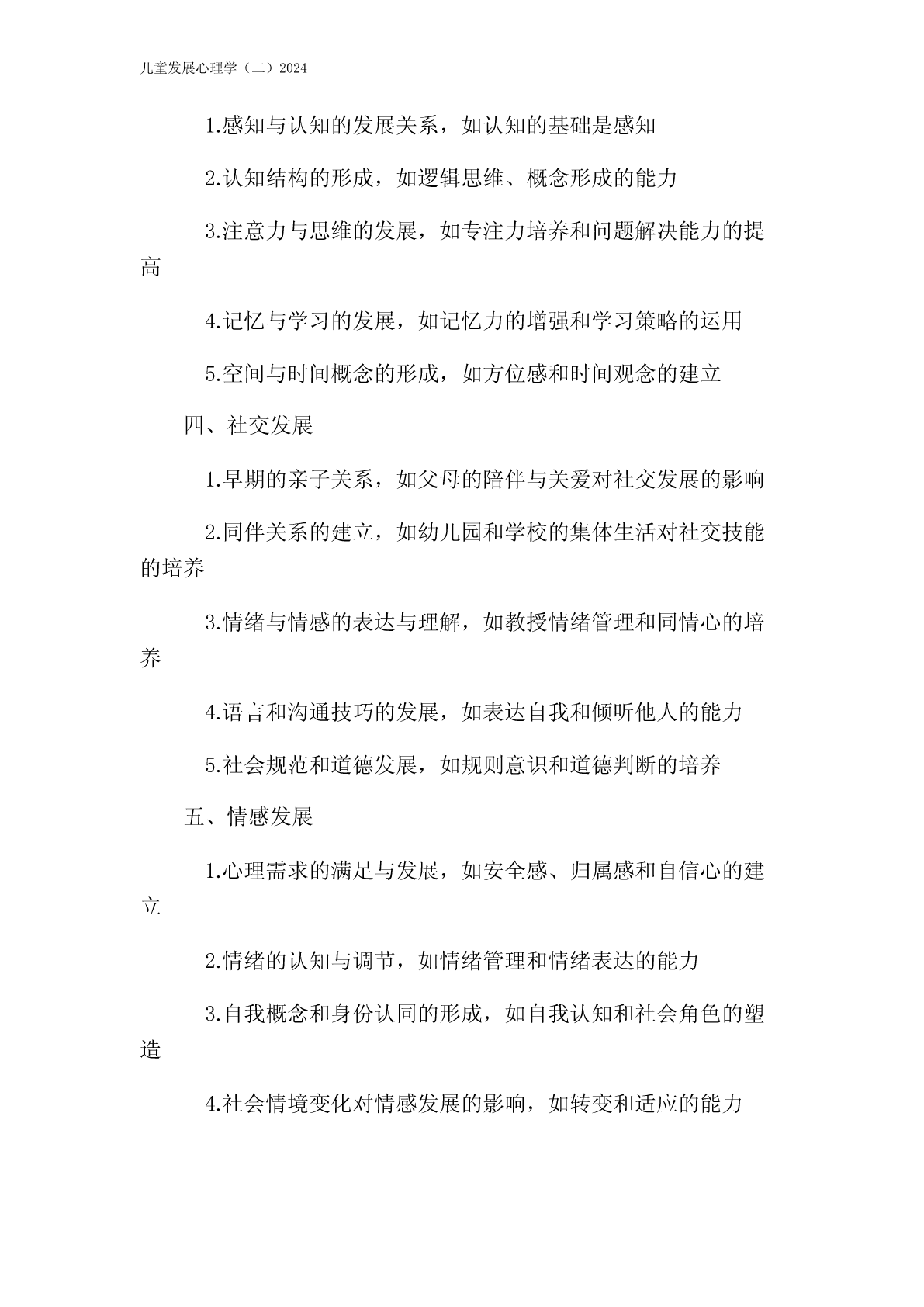 儿童发展心理学（二）2024

1.感知与认知的发展关系，如认知的基础是感知

2.认知结构的形成，如逻辑思维、概念形成的能力

3.注意力与思维的发展，如专注力培养和问题解决能力的提高

4.记忆与学习的发展，如记忆力的增强和学习策略的运用

5.空间与时间概念的形成，如方位感和时间观念的建立

四、社交发展

1.早期的亲子关系，如父母的陪伴与关爱对社交发展的影响

2.同伴关系的建立，如幼儿园和学校的集体生活对社交技能的培养

3.情绪与情感的表达与理解，如教授情绪管理和同情心的培养

4.语言和沟通技巧的发展，如表达自我和倾听他人的能力

5.社会规范和道德发展，如规则意识和道德判断的培养

五、情感发展

1.心理需求的满足与发展，如安全感、归属感和自信心的建立

2.情绪的认知与调节，如情绪管理和情绪表达的能力

3.自我概念和身份认同的形成，如自我认知和社会角色的塑造

4.社会情境变化对情感发展的影响，如转变和适应的能力